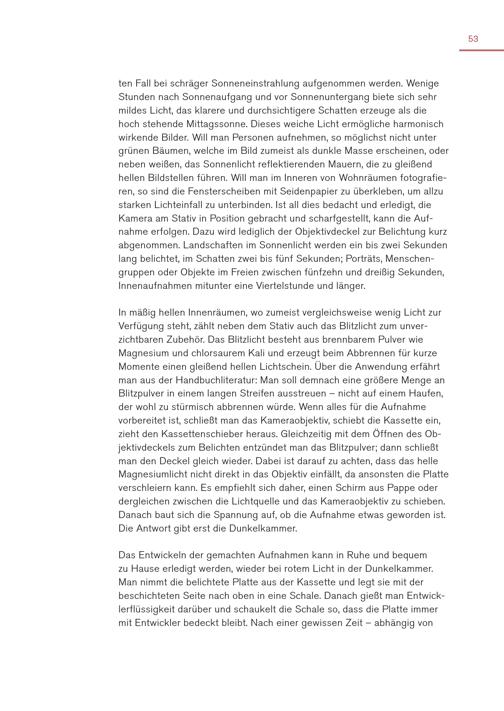 53

ten Fall bei schräger Sonneneinstrahlung aufgenommen werden. Wenige Stunden nach Sonnenaufgang und vor Sonnenuntergang biete sich sehr mildes Licht, das klarere und durchsichtigere Schatten erzeuge als die hoch stehende Mittagssonne. Dieses weiche Licht ermögliche harmonisch wirkende Bilder. Will man Personen aufnehmen, so möglichst nicht unter grünen Bäumen, welche im Bild zumeist als dunkle Masse erscheinen, oder neben weißen, das Sonnenlicht reflektierenden Mauern, die zu gleißend hellen Bildstellen führen. Will man im Inneren von Wohnräumen fotografieren, so sind die Fensterscheiben mit Seidenpapier zu überkleben, um allzu starken Lichteinfall zu unterbinden. Ist all dies bedacht und erledigt, die Kamera am Stativ in Position gebracht und scharfgestellt, kann die Aufnahme erfolgen. Dazu wird lediglich der Objektivdeckel zur Belichtung kurz abgenommen. Landschaften im Sonnenlicht werden ein bis zwei Sekunden lang belichtet, im Schatten zwei bis fünf Sekunden; Porträts, Menschengruppen oder Objekte im Freien zwischen fünfzehn und dreißig Sekunden, Innenaufnahmen mitunter eine Viertelstunde und länger.

In mäßig hellen Innenräumen, wo zumeist vergleichsweise wenig Licht zur Verfügung steht, zählt neben dem Stativ auch das Blitzlicht zum unverzichtbaren Zubehör. Das Blitzlicht besteht aus brennbarem Pulver wie Magnesium und chlorsaurem Kali und erzeugt beim Abbrennen für kurze Momente einen gleißend hellen Lichtschein. Über die Anwendung erfährt man aus der Handbuchliteratur: Man soll demnach eine größere Menge an Blitzpulver in einem langen Streifen ausstreuen – nicht auf einem Haufen, der wohl zu stürmisch abbrennen würde. Wenn alles für die Aufnahme vorbereitet ist, schließt man das Kameraobjektiv, schiebt die Kassette ein, zieht den Kassettenschieber heraus. Gleichzeitig mit dem Öffnen des Objektivdeckels zum Belichten entzündet man das Blitzpulver; dann schließt man den Deckel gleich wieder. Dabei ist darauf zu achten, dass das helle Magnesiumlicht nicht direkt in das Objektiv einfällt, da ansonsten die Platte verschleiern kann. Es empfiehlt sich daher, einen Schirm aus Pappe oder dergleichen zwischen die Lichtquelle und das Kameraobjektiv zu schieben. Danach baut sich die Spannung auf, ob die Aufnahme etwas geworden ist. Die Antwort gibt erst die Dunkelkammer.

Das Entwickeln der gemachten Aufnahmen kann in Ruhe und bequem zu Hause erledigt werden, wieder bei rotem Licht in der Dunkelkammer. Man nimmt die belichtete Platte aus der Kassette und legt sie mit der beschichteten Seite nach oben in eine Schale. Danach gießt man Entwicklerflüssigkeit darüber und schaukelt die Schale so, dass die Platte immer mit Entwickler bedeckt bleibt. Nach einer gewissen Zeit – abhängig von